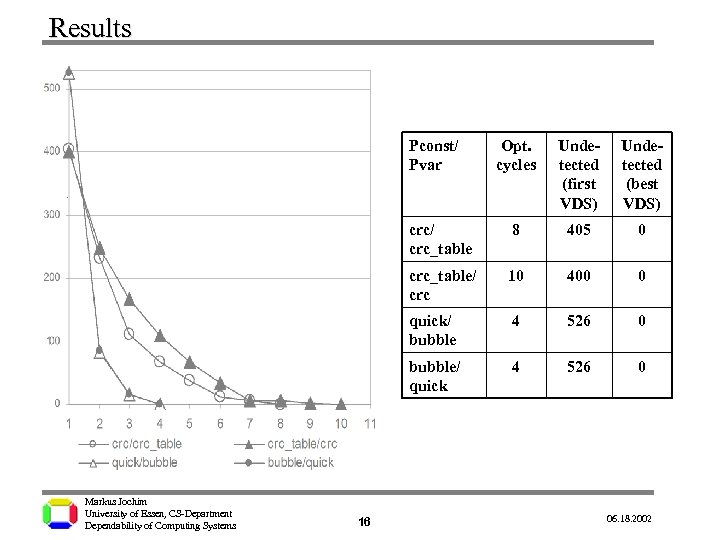 Results

500
400
300
200
100
0
1 2 3 4 5 6 7 8 9 10 11

crc/crc_table
crc_table/crc
quick/bubble
bubble/quick

| Pconst/ Pvar | Opt. cycles | Undetected (first VDS) | Undetected (best VDS) |
|---|---|---|---|
| crc/ crc_table | 8 | 405 | 0 |
| crc_table/ crc | 10 | 400 | 0 |
| quick/ bubble | 4 | 526 | 0 |
| bubble/ quick | 4 | 526 | 0 |

Markus Jochim
University of Essen, CS-Department
Dependability of Computing Systems

16

06.18.2002